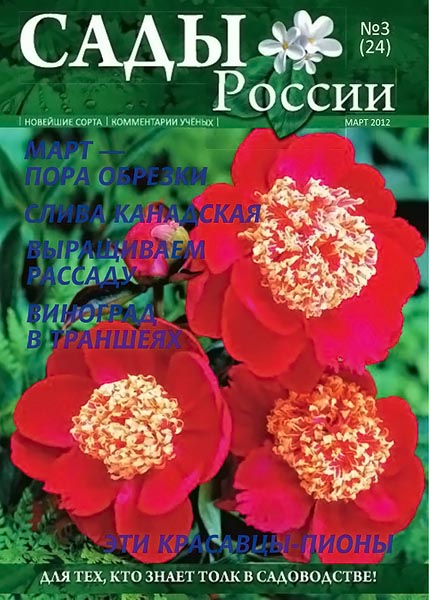 САДЫ России

№3 (24)

| НОВЕЙШИЕ СОРТА | КОММЕНТАРИИ УЧЁНЫХ |

МАРТ 2012

МАРТ — ПОРА ОБРЕЗКИ

СЛИВА КАНАДСКАЯ

ВЫРАЩИВАЕМ РАССАДУ

ВИНОГРАД В ТРАНШЕЯХ

ЭТИ КРАСАВЦЫ-ПИОНЫ

ДЛЯ ТЕХ, КТО ЗНАЕТ ТОЛК В САДОВОДСТВЕ!